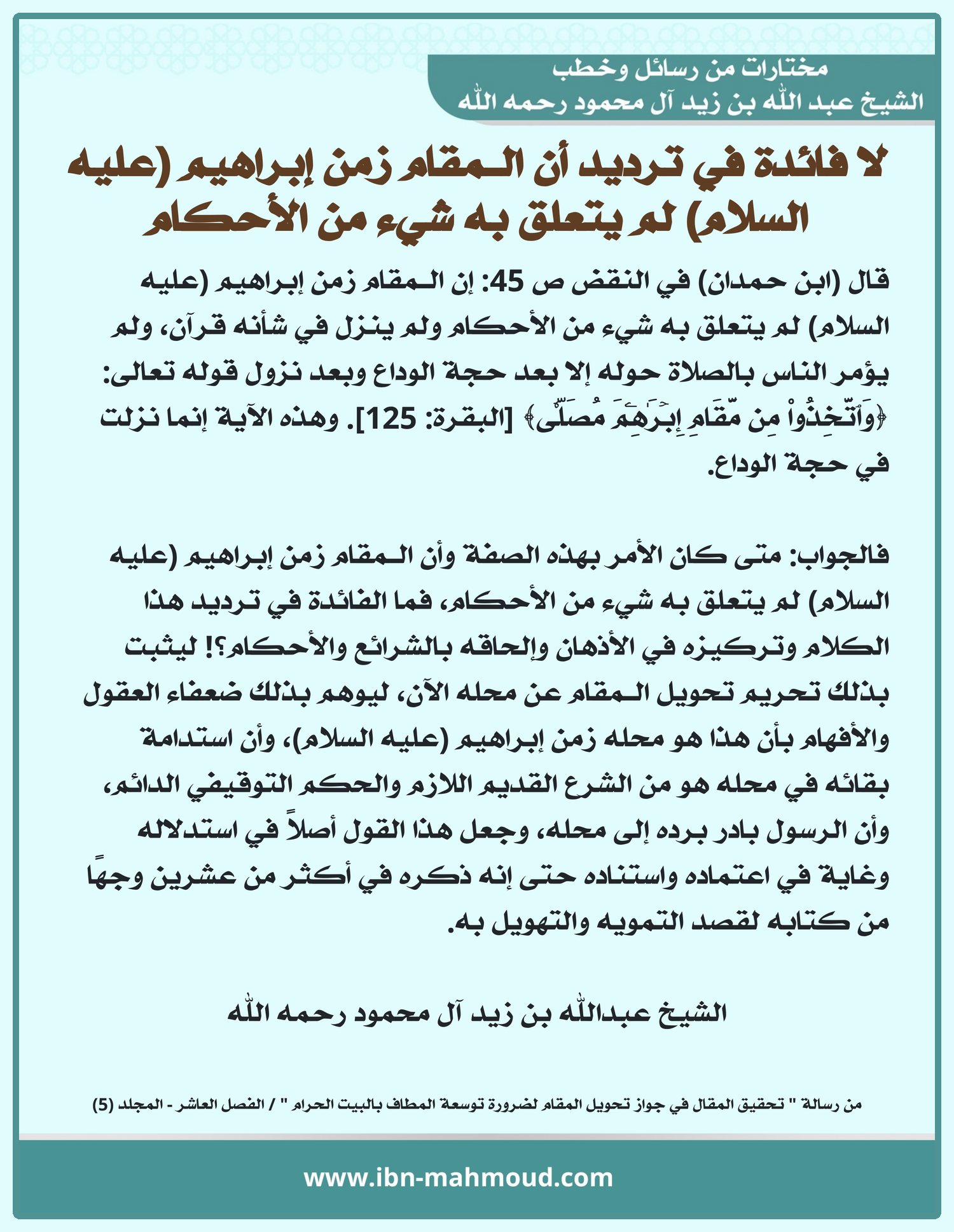 مختارات من رسائل وخطب
الشيخ عبد الله بن زيد آل محمود رحمه الله

لا فائدة في ترديد أن المقام زمن إبراهيم (عليه السلام) لم يتعلق به شيء من الأحكام

قال (ابن حمدان) في النقض ص 45: إن المقام زمن إبراهيم (عليه السلام) لم يتعلق به شيء من الأحكام ولم ينزل في شأنه قرآن، ولم يؤمر الناس بالصلاة حوله إلا بعد حجة الوداع وبعد نزول قوله تعالى: ﴿وَٱتَّخِذُواْ مِن مَّقَامِ إِبۡرَٰهِـۧمَ مُصَلّٗى﴾ [البقرة: 125]. وهذه الآية إنما نزلت في حجة الوداع.

فالجواب: متى كان الأمر بهذه الصفة وأن المقام زمن إبراهيم (عليه السلام) لم يتعلق به شيء من الأحكام، فما الفائدة في ترديد هذا الكلام وتركيزه في الأذهان وإلحاقه بالشرائع والأحكام؟! ليثبت بذلك تحريم تحويل المقام عن محله الآن، ليوهم بذلك ضعفاء العقول والأفهام بأن هذا هو محله زمن إبراهيم (عليه السلام)، وأن استدامة بقائه في محله هو من الشرع القديم اللازم والحكم التوقيفي الدائم، وأن الرسول بادر برده إلى محله، وجعل هذا القول أصلاً في استدلاله وغاية في اعتماده واستناده حتى إنه ذكره في أكثر من عشرين وجهًا من كتابه لقصد التمويه والتهويل به.

الشيخ عبدالله بن زيد آل محمود رحمه الله

من رسالة " تحقيق المقال في جواز تحويل المقام لضرورة توسعة المطاف بالبيت الحرام " / الفصل العاشر - المجلد (5)

www.ibn-mahmoud.com